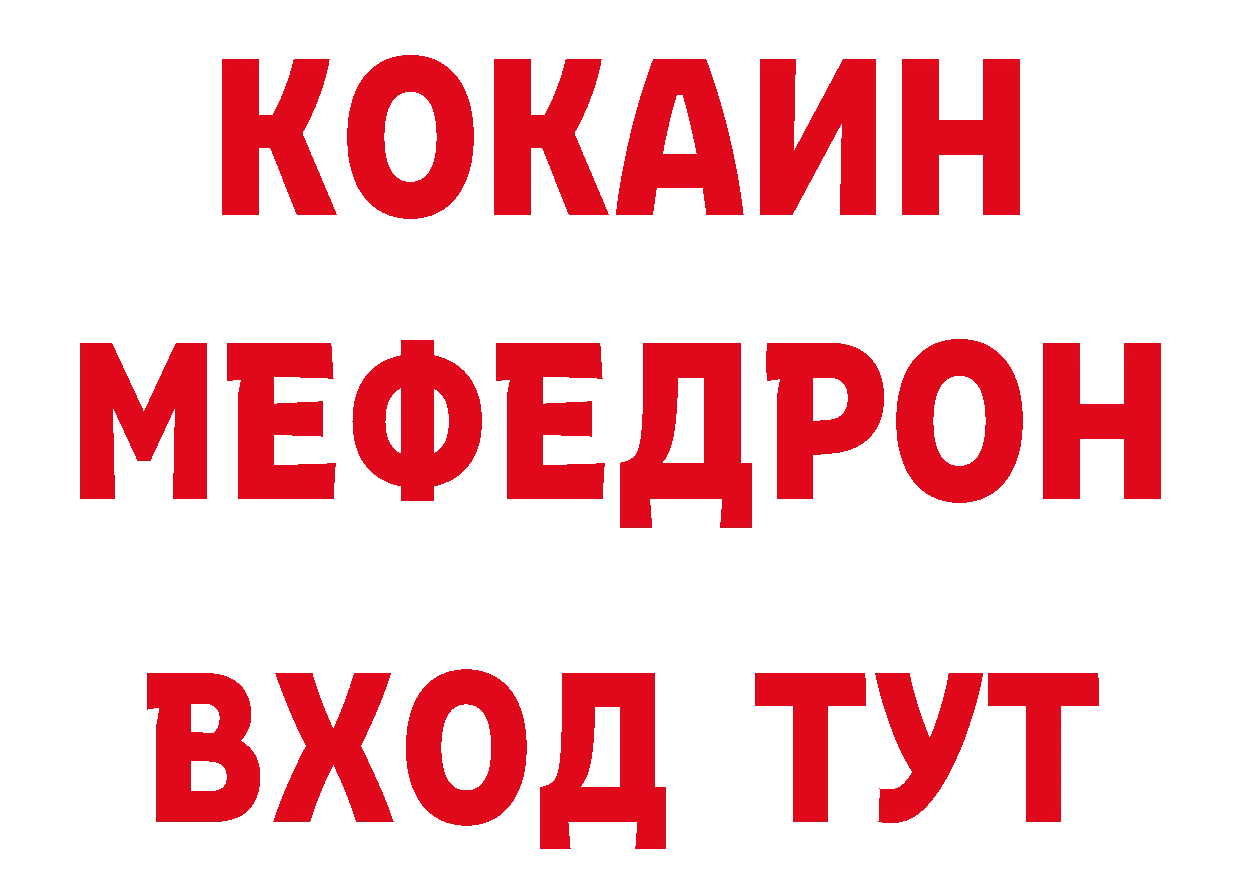 КОКАИН
МЕФЕДРОН
ВХОД ТУТ